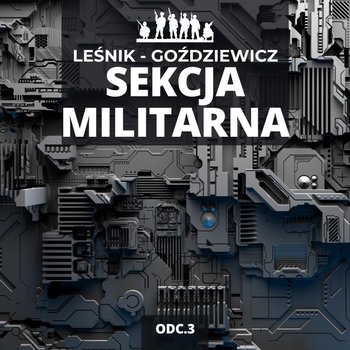 LEŚNIK - GOŹDZIEWICZ
SEKCJA MILITARNA

ODC.3